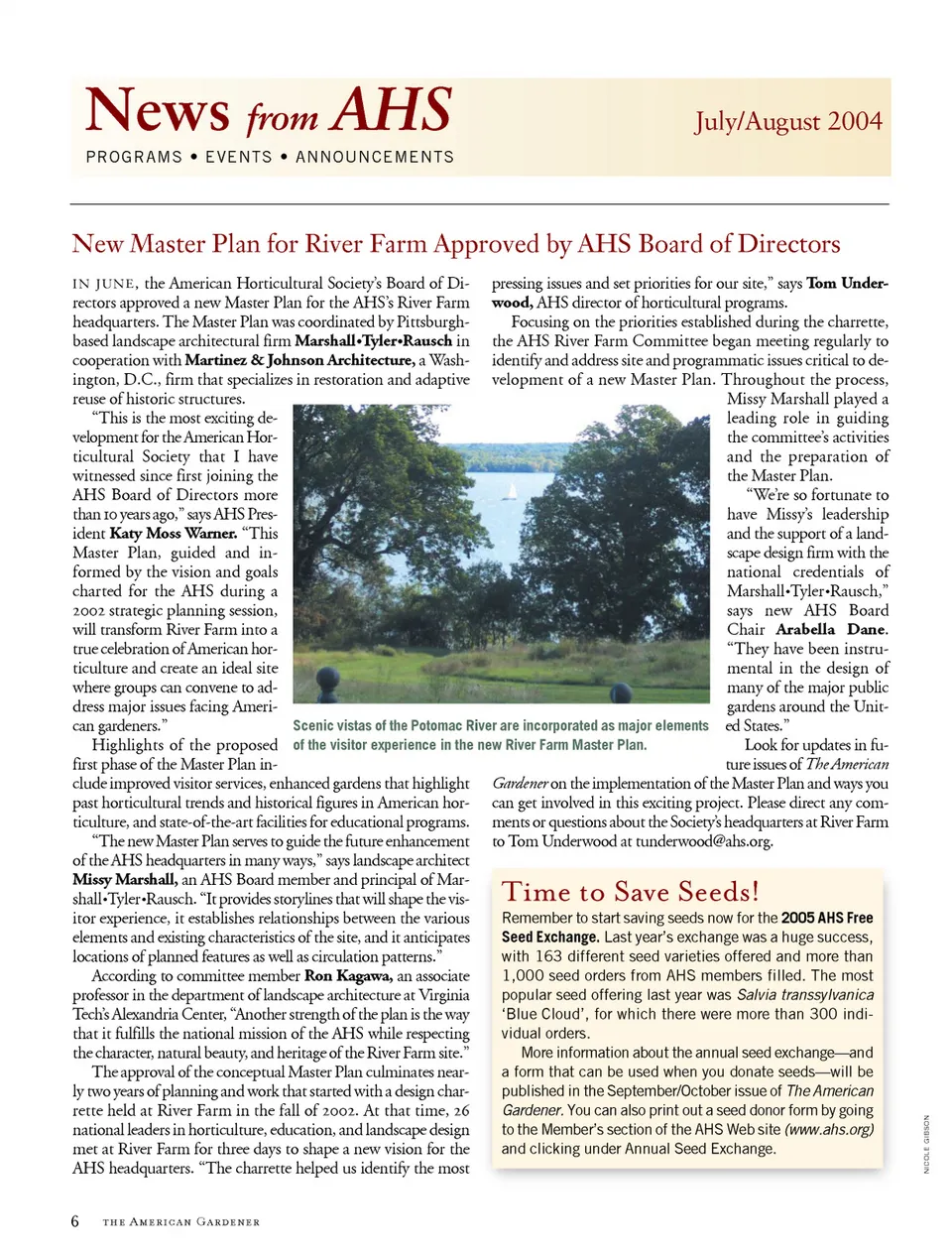 News from AHS

PROGRAMS • EVENTS • ANNOUNCEMENTS

July/August 2004

New Master Plan for River Farm Approved by AHS Board of Directors

IN JUNE, the American Horticultural Society's Board of Directors approved a new Master Plan for the AHS's River Farm headquarters. The Master Plan was coordinated by Pittsburgh-based landscape architectural firm Marshall•Tyler•Rausch in cooperation with Martinez & Johnson Architecture, a Washington, D.C., firm that specializes in restoration and adaptive reuse of historic structures.

"This is the most exciting development for the American Horticultural Society that I have witnessed since first joining the AHS Board of Directors more than 10 years ago," says AHS President Katy Moss Warner. "This Master Plan, guided and informed by the vision and goals charted for the AHS during a 2002 strategic planning session, will transform River Farm into a true celebration of American horticulture and create an ideal site where groups can convene to address major issues facing American gardeners."

Highlights of the proposed first phase of the Master Plan include improved visitor services, enhanced gardens that highlight past horticultural trends and historical figures in American horticulture, and state-of-the-art facilities for educational programs.

"The new Master Plan serves to guide the future enhancement of the AHS headquarters in many ways," says landscape architect Missy Marshall, an AHS Board member and principal of Marshall•Tyler•Rausch. "It provides storylines that will shape the visitor experience, it establishes relationships between the various elements and existing characteristics of the site, and it anticipates locations of planned features as well as circulation patterns."

According to committee member Ron Kagawa, an associate professor in the department of landscape architecture at Virginia Tech's Alexandria Center, "Another strength of the plan is the way that it fulfills the national mission of the AHS while respecting the character, natural beauty, and heritage of the River Farm site."

The approval of the conceptual Master Plan culminates nearly two years of planning and work that started with a design charrette held at River Farm in the fall of 2002. At that time, 26 national leaders in horticulture, education, and landscape design met at River Farm for three days to shape a new vision for the AHS headquarters. "The charrette helped us identify the most pressing issues and set priorities for our site," says Tom Underwood, AHS director of horticultural programs.

Focusing on the priorities established during the charrette, the AHS River Farm Committee began meeting regularly to identify and address site and programmatic issues critical to development of a new Master Plan. Throughout the process, Missy Marshall played a leading role in guiding the committee's activities and the preparation of the Master Plan.

"We're so fortunate to have Missy's leadership and the support of a landscape design firm with the national credentials of Marshall•Tyler•Rausch," says new AHS Board Chair Arabella Dane. "They have been instrumental in the design of many of the major public gardens around the United States."

Look for updates in future issues of The American Gardener on the implementation of the Master Plan and ways you can get involved in this exciting project. Please direct any comments or questions about the Society's headquarters at River Farm to Tom Underwood at tunderwood@ahs.org.

Scenic vistas of the Potomac River are incorporated as major elements of the visitor experience in the new River Farm Master Plan.

Time to Save Seeds!

Remember to start saving seeds now for the 2005 AHS Free Seed Exchange. Last year's exchange was a huge success, with 163 different seed varieties offered and more than 1,000 seed orders from AHS members filled. The most popular seed offering last year was Salvia transsylvanica 'Blue Cloud', for which there were more than 300 individual orders.

More information about the annual seed exchange—and a form that can be used when you donate seeds—will be published in the September/October issue of The American Gardener. You can also print out a seed donor form by going to the Member's section of the AHS Web site (www.ahs.org) and clicking under Annual Seed Exchange.

NICOLE GIBSON

6 THE AMERICAN GARDENER